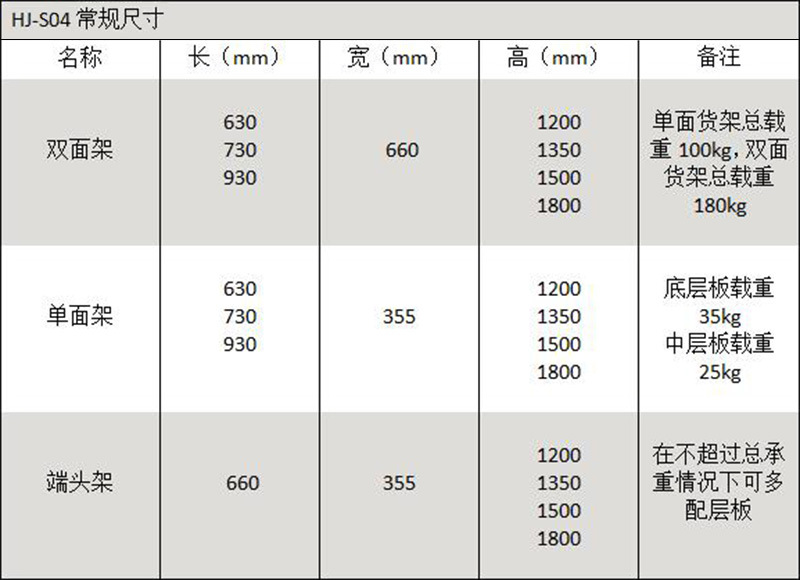 HJ-S04常规尺寸

| 名称 | 长（mm） | 宽（mm） | 高（mm） | 备注 |
|---|---|---|---|---|
| 双面架 | 630 730 930 | 660 | 1200 1350 1500 1800 | 单面货架总载重100kg，双面货架总载重180kg |
| 单面架 | 630 730 930 | 355 | 1200 1350 1500 1800 | 底层板载重35kg 中层板载重25kg |
| 端头架 | 660 | 355 | 1200 1350 1500 1800 | 在不超过总承重情况下可多配层板 |